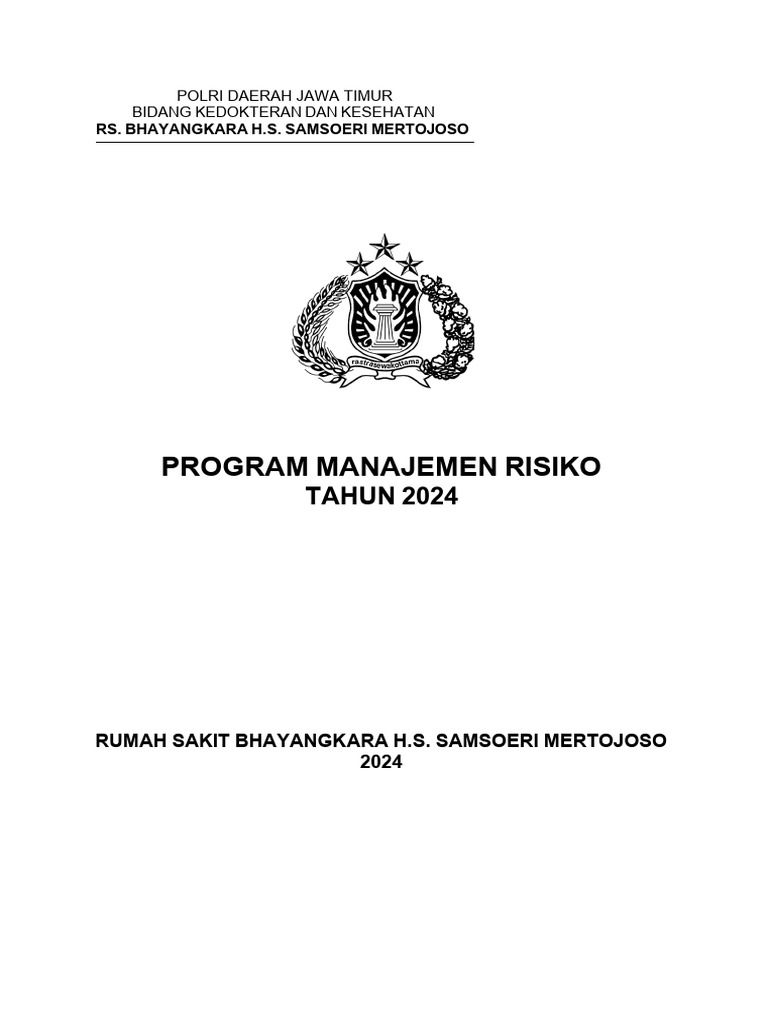 POLRI DAERAH JAWA TIMUR
BIDANG KEDOKTERAN DAN KESEHATAN
RS. BHAYANGKARA H.S. SAMSOERI MERTOJOSO

rastrasewakottama

PROGRAM MANAJEMEN RISIKO
TAHUN 2024

RUMAH SAKIT BHAYANGKARA H.S. SAMSOERI MERTOJOSO
2024